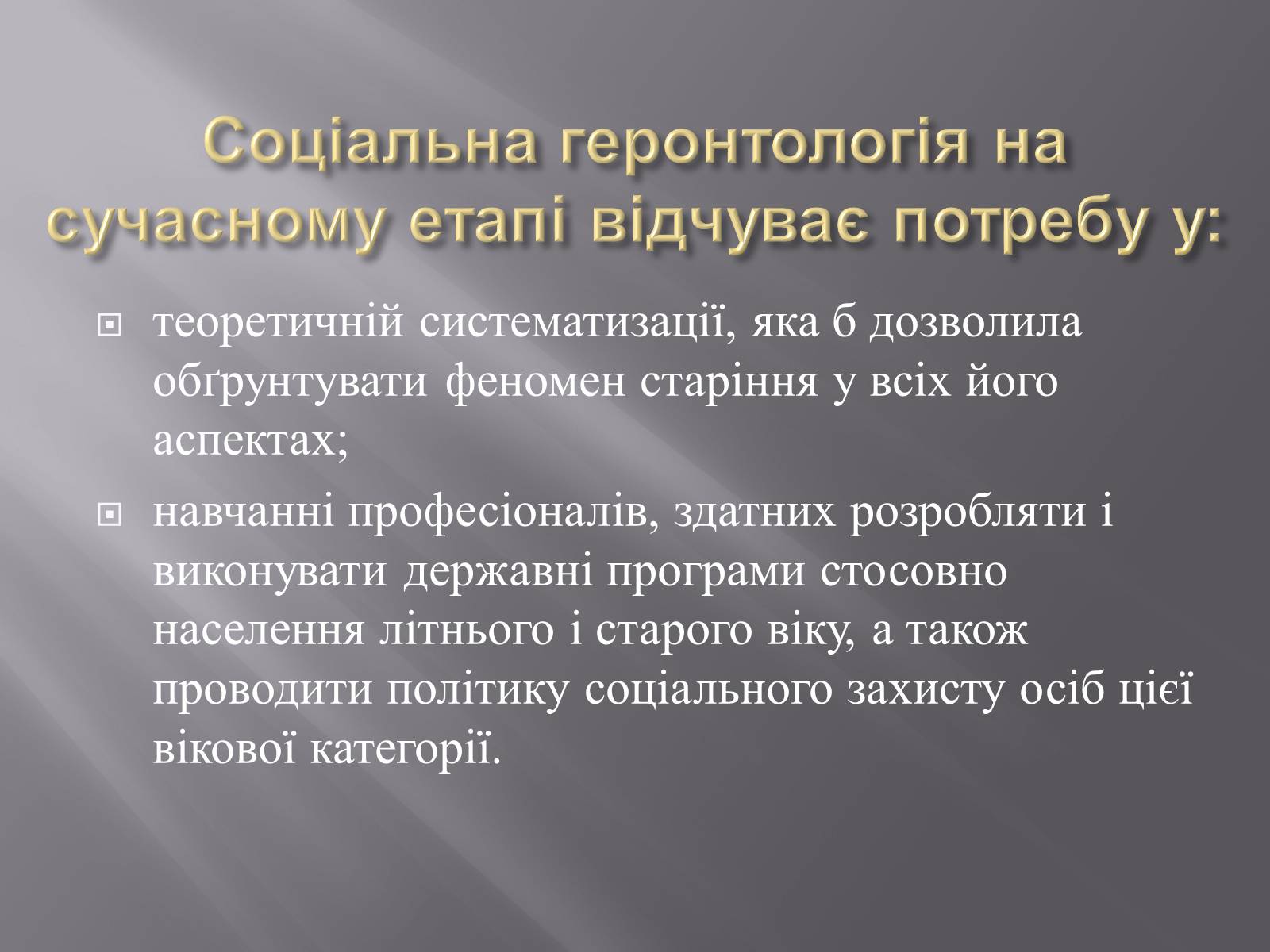 Соціальна геронтологія на сучасному етапі відчуває потребу у:

теоретичній систематизації, яка б дозволила обґрунтувати феномен старіння у всіх його аспектах;

навчанні професіоналів, здатних розробляти і виконувати державні програми стосовно населення літнього і старого віку, а також проводити політику соціального захисту осіб цієї вікової категорії.